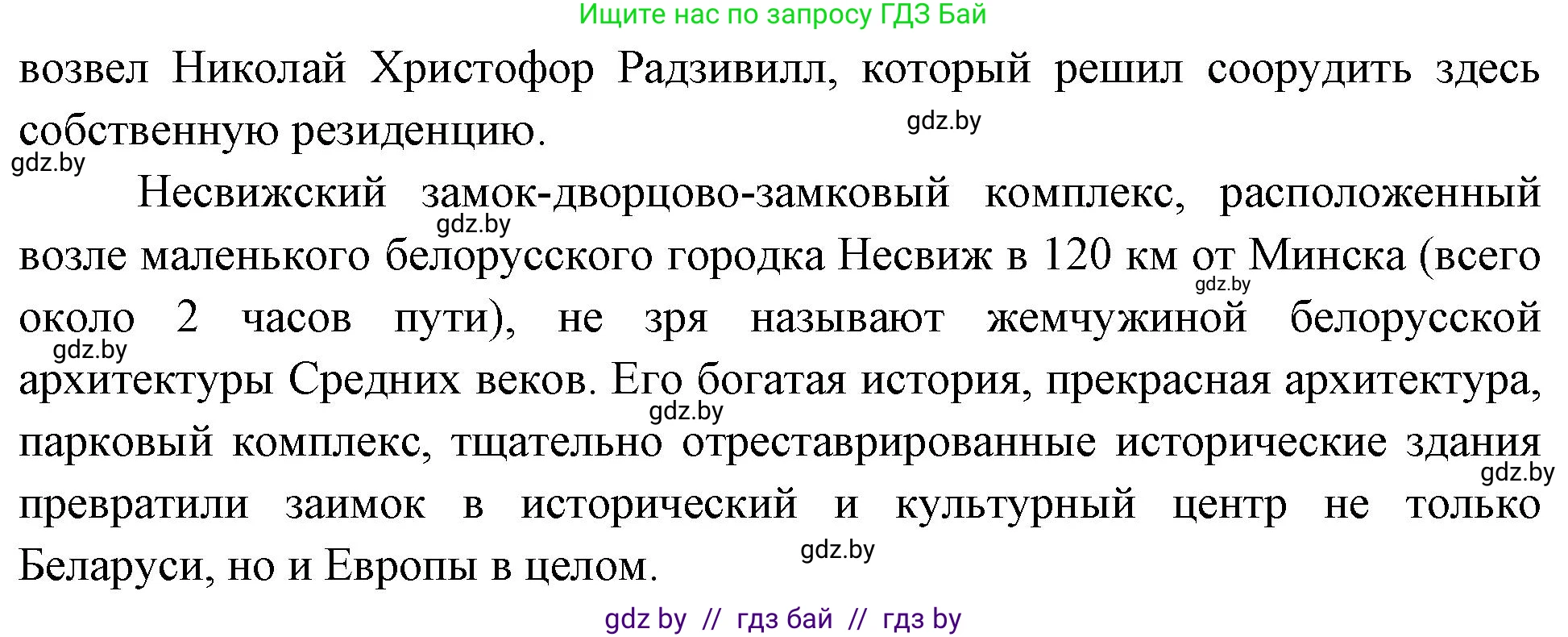 Ищите нас по запросу ГДЗ Бай

возвел Николай Христофор Радзивилл, который решил соорудить здесь собственную резиденцию.

gdz.by

gdz.by

Несвижский замок-дворцово-замковый комплекс, расположенный возле маленького белорусского городка Несвиж в 120 км от Минска (всего около 2 часов пути), не зря называют жемчужиной белорусской архитектуры Средних веков. Его богатая история, прекрасная архитектура, парковый комплекс, тщательно отреставрированные исторические здания превратили заимок в исторический и культурный центр не только Беларуси, но и Европы в целом.

gdz.by

gdz.by

gdz.by

gdz.by

gdz.by

gdz.by

gdz by // гдз бай // гдз by